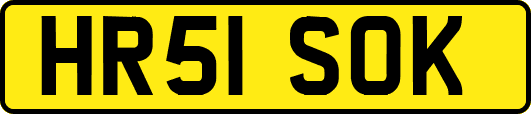 HR51 SOK